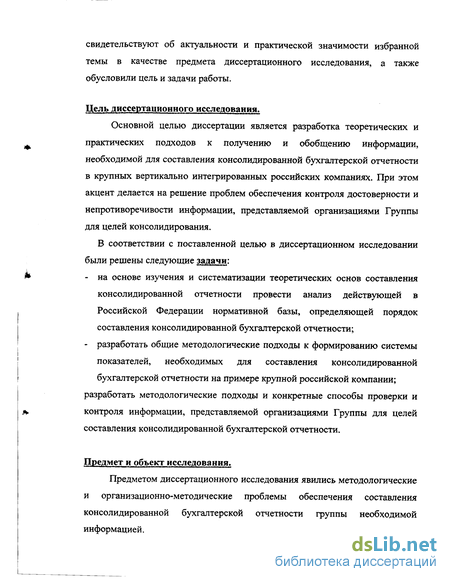 свидетельствуют об актуальности и практической значимости избранной темы в качестве предмета диссертационного исследования, а также обусловили цель и задачи работы.

Цель диссертационного исследования.

Основной целью диссертации является разработка теоретических и практических подходов к получению и обобщению информации, необходимой для составления консолидированной бухгалтерской отчетности в крупных вертикально интегрированных российских компаниях. При этом акцент делается на решение проблем обеспечения контроля достоверности и непротиворечивости информации, представляемой организациями Группы для целей консолидирования.

В соответствии с поставленной целью в диссертационном исследовании были решены следующие задачи:

- на основе изучения и систематизации теоретических основ составления консолидированной отчетности провести анализ действующей в Российской Федерации нормативной базы, определяющей порядок составления консолидированной бухгалтерской отчетности;
- разработать общие методологические подходы к формированию системы показателей, необходимых для составления консолидированной бухгалтерской отчетности на примере крупной российской компании;

разработать методологические подходы и конкретные способы проверки и контроля информации, представляемой организациями Группы для целей составления консолидированной бухгалтерской отчетности.

Предмет и объект исследования.

Предметом диссертационного исследования явились методологические и организационно-методические проблемы обеспечения составления консолидированной бухгалтерской отчетности группы необходимой информацией.

dsLib.net
библиотека диссертаций